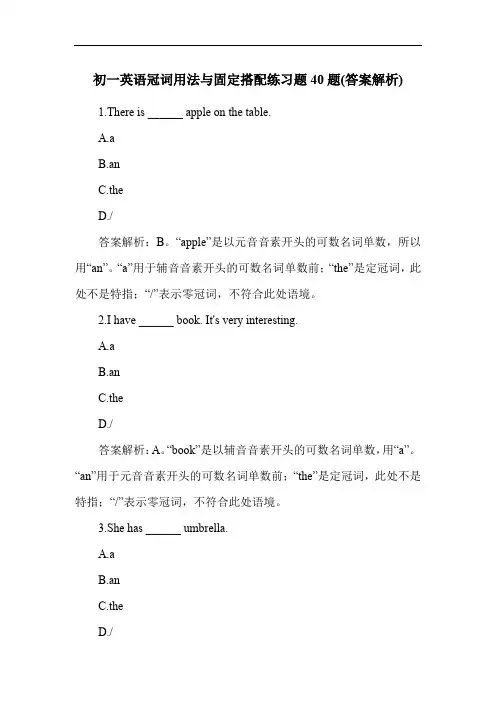 初一英语冠词用法与固定搭配练习题 40 题(答案解析)

1.There is ______ apple on the table.

A.a

B.an

C.the

D./

答案解析：B。“apple”是以元音音素开头的可数名词单数，所以用“an”。“a”用于辅音音素开头的可数名词单数前；“the”是定冠词，此处不是特指；“/”表示零冠词，不符合此处语境。

2.I have ______ book. It's very interesting.

A.a

B.an

C.the

D./

答案解析：A。“book”是以辅音音素开头的可数名词单数，用“a”。“an”用于元音音素开头的可数名词单数前；“the”是定冠词，此处不是特指；“/”表示零冠词，不符合此处语境。

3.She has ______ umbrella.

A.a

B.an

C.the

D./